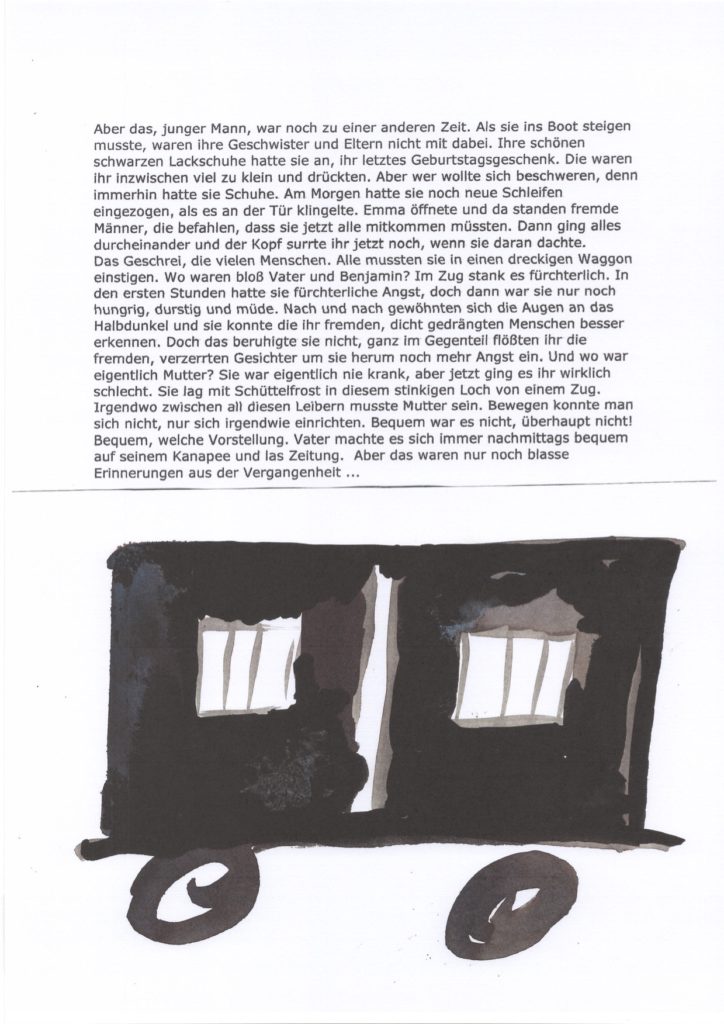 Aber das, junger Mann, war noch zu einer anderen Zeit. Als sie ins Boot steigen musste, waren ihre Geschwister und Eltern nicht mit dabei. Ihre schönen schwarzen Lackschuhe hatte sie an, ihr letztes Geburtstagsgeschenk. Die waren ihr inzwischen viel zu klein und drückten. Aber wer wollte sich beschweren, denn immerhin hatte sie Schuhe. Am Morgen hatte sie noch neue Schleifen eingezogen, als es an der Tür klingelte. Emma öffnete und da standen fremde Männer, die befahlen, dass sie jetzt alle mitkommen müssten. Dann ging alles durcheinander und der Kopf surrte ihr jetzt noch, wenn sie daran dachte.
Das Geschrei, die vielen Menschen. Alle mussten sie in einen dreckigen Waggon einstigen. Wo waren bloß Vater und Benjamin? Im Zug stank es fürchterlich. In den ersten Stunden hatte sie fürchterliche Angst, doch dann war sie nur noch hungrig, durstig und müde. Nach und nach gewöhnten sich die Augen an das Halbdunkel und sie konnte die ihr fremden, dicht gedrängten Menschen besser erkennen. Doch das beruhigte sie nicht, ganz im Gegenteil flößten ihr die fremden, verzerrten Gesichter um sie herum noch mehr Angst ein. Und wo war eigentlich Mutter? Sie war eigentlich nie krank, aber jetzt ging es ihr wirklich schlecht. Sie lag mit Schüttelfrost in diesem stinkigen Loch von einem Zug. Irgendwo zwischen all diesen Leibern musste Mutter sein. Bewegen konnte man sich nicht, nur sich irgendwie einrichten. Bequem war es nicht, überhaupt nicht! Bequem, welche Vorstellung. Vater machte es sich immer nachmittags bequem auf seinem Kanapee und las Zeitung. Aber das waren nur noch blasse Erinnerungen aus der Vergangenheit ...